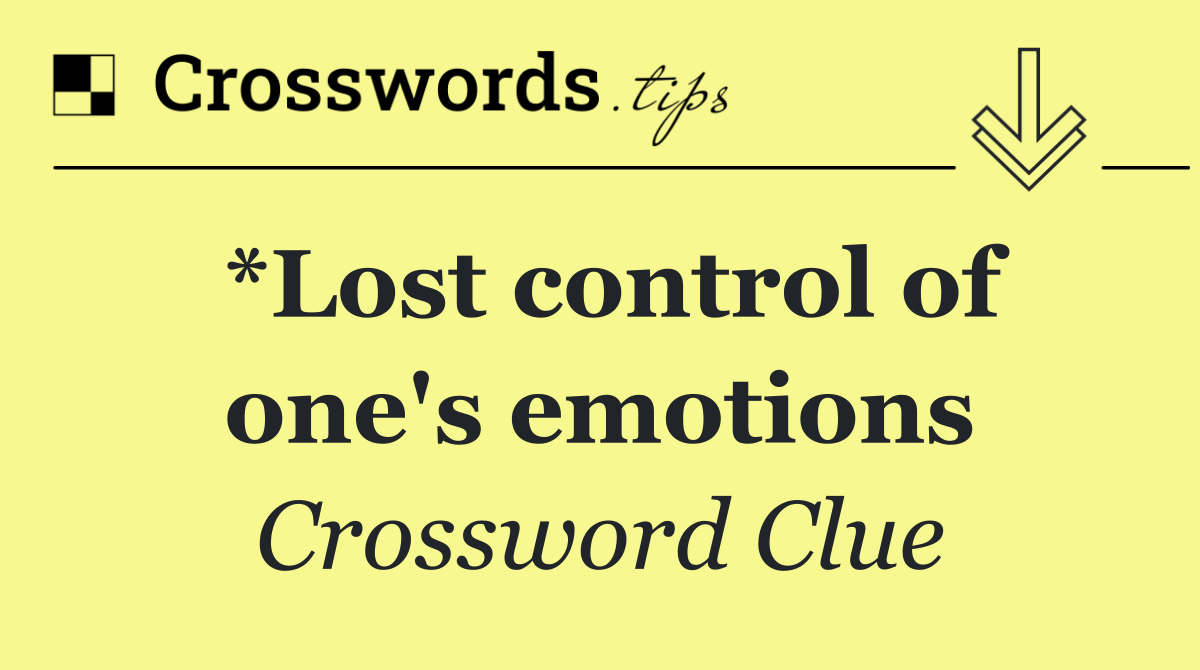 Crosswords.tips

*Lost control of one's emotions

Crossword Clue